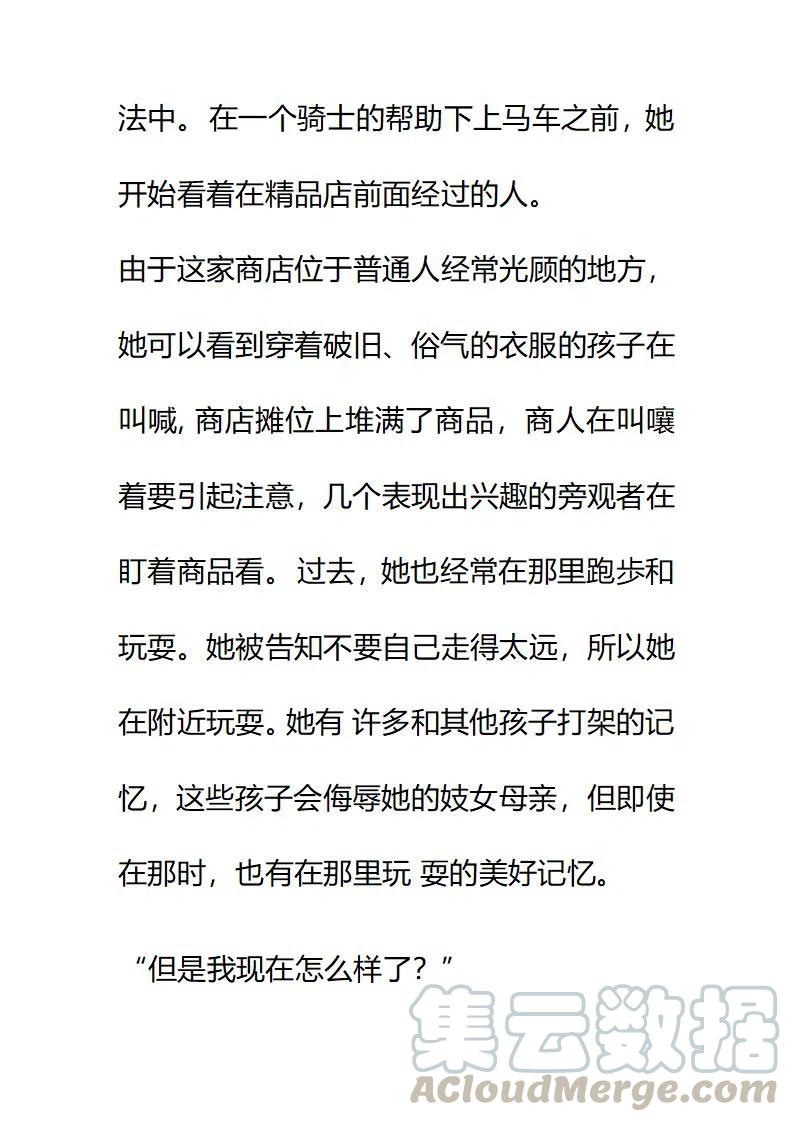 法中。在一个骑士的帮助下上马车之前，她开始看着在精品店前面经过的人。

由于这家商店位于普通人经常光顾的地方，她可以看到穿着破旧、俗气的衣服的孩子在叫喊, 商店摊位上堆满了商品，商人在叫嚷着要引起注意，几个表现出兴趣的旁观者在盯着商品看。过去，她也经常在那里跑步和玩耍。她被告知不要自己走得太远，所以她在附近玩耍。她有 许多和其他孩子打架的记忆，这些孩子会侮辱她的妓女母亲，但即使在那时，也有在那里玩 耍的美好记忆。

“但是我现在怎么样了？”

集云数据
ACloudMerge.com